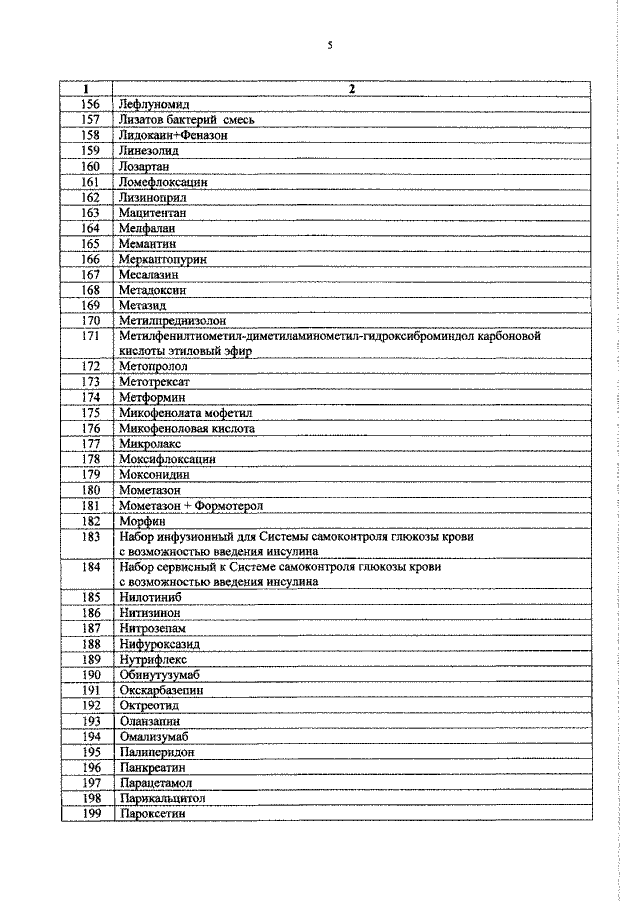 5

| 1 | 2 |
|---|---|
| 156 | Лефлуномид |
| 157 | Лизатов бактерий смесь |
| 158 | Лидокаин+Феназон |
| 159 | Линезолид |
| 160 | Лозартан |
| 161 | Ломефлоксацин |
| 162 | Лизиноприл |
| 163 | Мацитентан |
| 164 | Мелфалан |
| 165 | Мемантин |
| 166 | Меркаптопурин |
| 167 | Месалазин |
| 168 | Метадоксин |
| 169 | Метазид |
| 170 | Метилпреднизолон |
| 171 | Метилфенилтиометил-диметиламинометил-гидроксиброминдол карбоновой кислоты этиловый эфир |
| 172 | Метопролол |
| 173 | Метотрексат |
| 174 | Метформин |
| 175 | Микофенолата мофетил |
| 176 | Микофеноловая кислота |
| 177 | Микролакс |
| 178 | Моксифлоксацин |
| 179 | Моксонидин |
| 180 | Мометазон |
| 181 | Мометазон + Формотерол |
| 182 | Морфин |
| 183 | Набор инфузионный для Системы самоконтроля глюкозы крови с возможностью введения инсулина |
| 184 | Набор сервисный к Системе самоконтроля глюкозы крови с возможностью введения инсулина |
| 185 | Нилотиниб |
| 186 | Нитизинон |
| 187 | Нитрозепам |
| 188 | Нифуроксазид |
| 189 | Нутрифлекс |
| 190 | Обинутузумаб |
| 191 | Окскарбазепин |
| 192 | Октреотид |
| 193 | Оланзапин |
| 194 | Омализумаб |
| 195 | Палиперидон |
| 196 | Панкреатин |
| 197 | Парацетамол |
| 198 | Парикальцитол |
| 199 | Пароксетин |